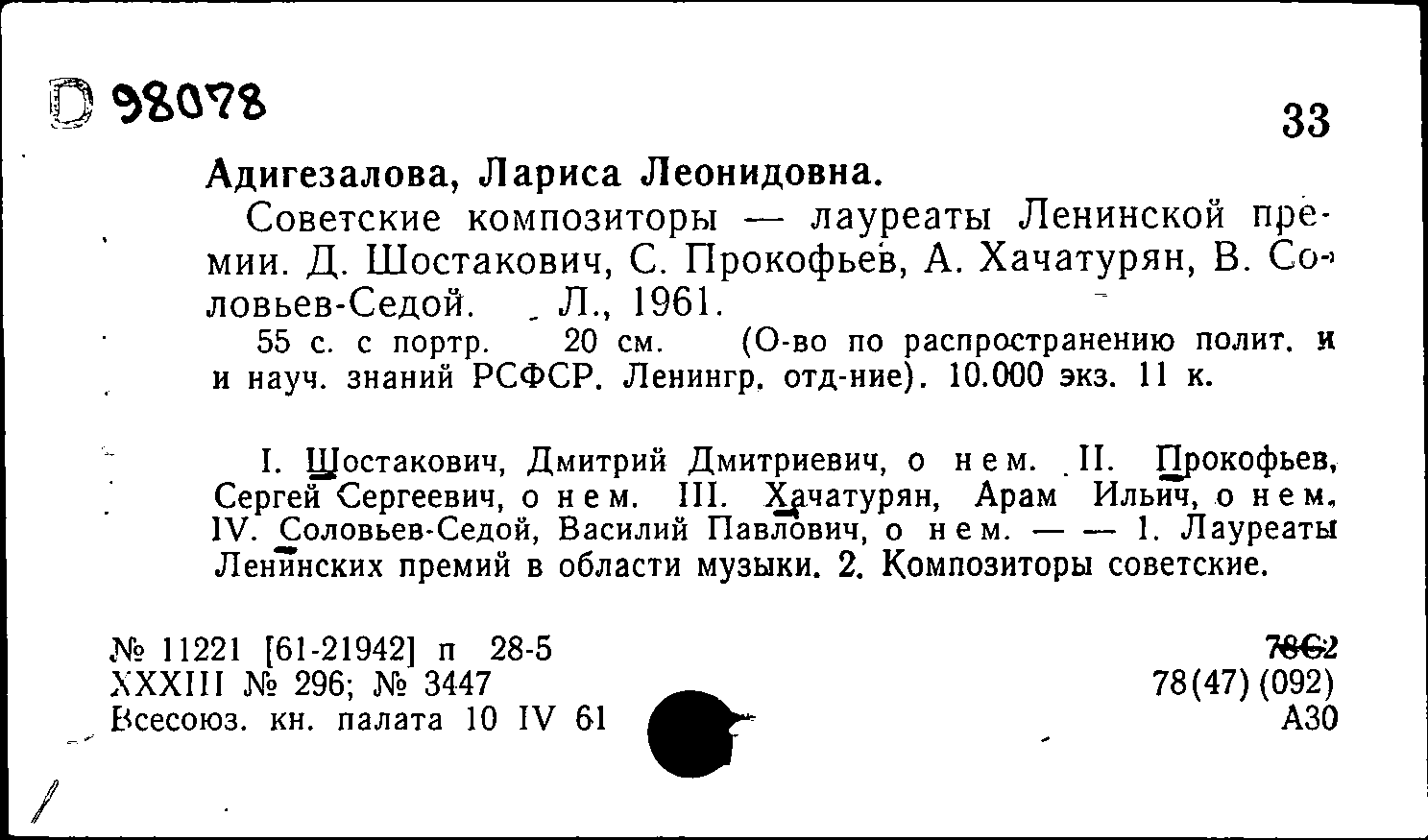 D 98078

33

Адигезалова, Лариса Леонидовна.

Советские композиторы — лауреаты Ленинской премии. Д. Шостакович, С. Прокофьев, А. Хачатурян, В. Соловьев-Седой. Л., 1961.

55 с. с портр. 20 см. (О-во по распространению полит. и и науч. знаний РСФСР. Ленингр. отд-ние). 10.000 экз. 11 к.

I. Шостакович, Дмитрий Дмитриевич, о нем. II. Прокофьев, Сергей Сергеевич, о нем. III. Хачатурян, Арам Ильич, о нем. IV. Соловьев-Седой, Василий Павлович, о нем. — — 1. Лауреаты Ленинских премий в области музыки. 2. Композиторы советские.

№ 11221 [61-21942] п 28-5
XXXIII № 296; № 3447
Всесоюз. кн. палата 10 IV 61

78С2
78(47)(092)
А30